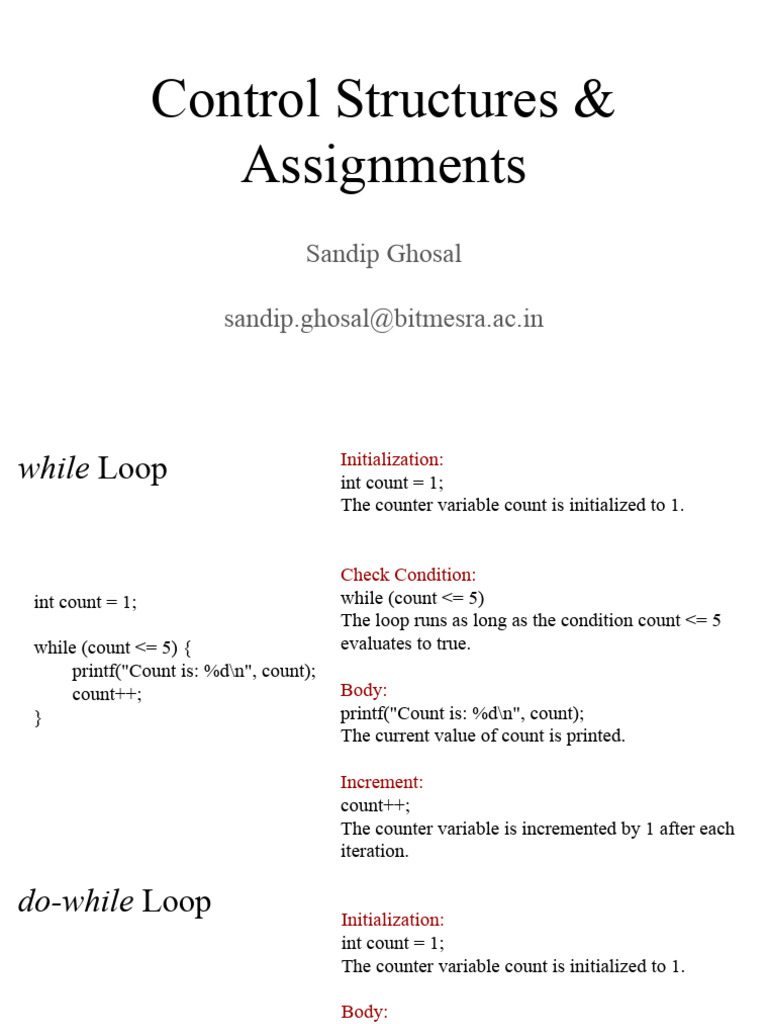 Control Structures & Assignments

Sandip Ghosal

sandip.ghosal@bitmesra.ac.in

while Loop

int count = 1;

while (count <= 5) {
printf("Count is: %d\n", count);
count++;
}

Initialization:
int count = 1;
The counter variable count is initialized to 1.

Check Condition:
while (count <= 5)
The loop runs as long as the condition count <= 5 evaluates to true.

Body:
printf("Count is: %d\n", count);
The current value of count is printed.

Increment:
count++;
The counter variable is incremented by 1 after each iteration.

do-while Loop

Initialization:
int count = 1;
The counter variable count is initialized to 1.

Body: